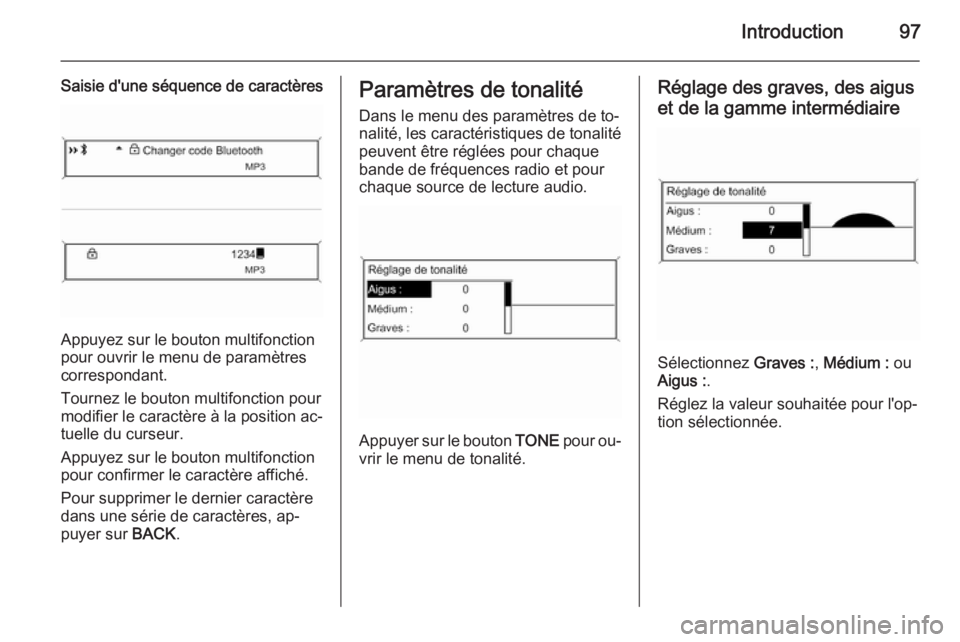 Introduction 97

Saisie d'une séquence de caractères

Changer code Bluetooth
MP3

1234
MP3

Appuyez sur le bouton multifonction pour ouvrir le menu de paramètres correspondant.

Tournez le bouton multifonction pour modifier le caractère à la position actuelle du curseur.

Appuyez sur le bouton multifonction pour confirmer le caractère affiché.

Pour supprimer le dernier caractère dans une série de caractères, appuyer sur BACK.

Paramètres de tonalité

Dans le menu des paramètres de tonalité, les caractéristiques de tonalité peuvent être réglées pour chaque bande de fréquences radio et pour chaque source de lecture audio.

Réglage de tonalité
Aigus : 0
Médium : 0
Graves : 0

Appuyer sur le bouton TONE pour ouvrir le menu de tonalité.

Réglage des graves, des aigus et de la gamme intermédiaire

Réglage de tonalité
Aigus : 0
Médium : 7
Graves : 0

Sélectionnez Graves :, Médium : ou Aigus :.

Réglez la valeur souhaitée pour l'option sélectionnée.

carmanualsonline.info